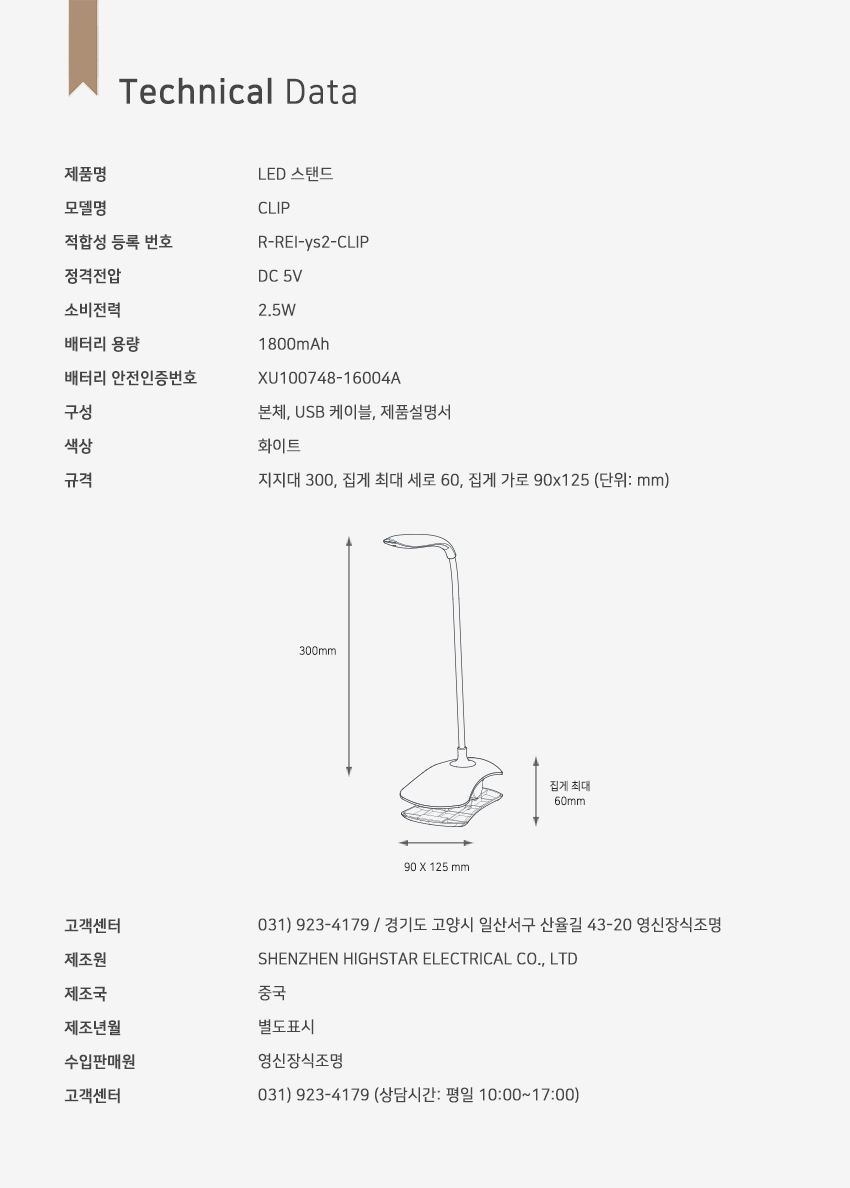 Technical Data

제품명
LED 스탠드

모델명
CLIP

적합성 등록 번호
R-REI-ys2-CLIP

정격전압
DC 5V

소비전력
2.5W

배터리 용량
1800mAh

배터리 안전인증번호
XU100748-16004A

구성
본체, USB 케이블, 제품설명서

색상
화이트

규격
지지대 300, 집게 최대 세로 60, 집게 가로 90x125 (단위: mm)

300mm

집게 최대
60mm

90 X 125 mm

고객센터
031) 923-4179 / 경기도 고양시 일산서구 산율길 43-20 영신장식조명

제조원
SHENZHEN HIGHSTAR ELECTRICAL CO., LTD

제조국
중국

제조년월
별도표시

수입판매원
영신장식조명

고객센터
031) 923-4179 (상담시간: 평일 10:00~17:00)